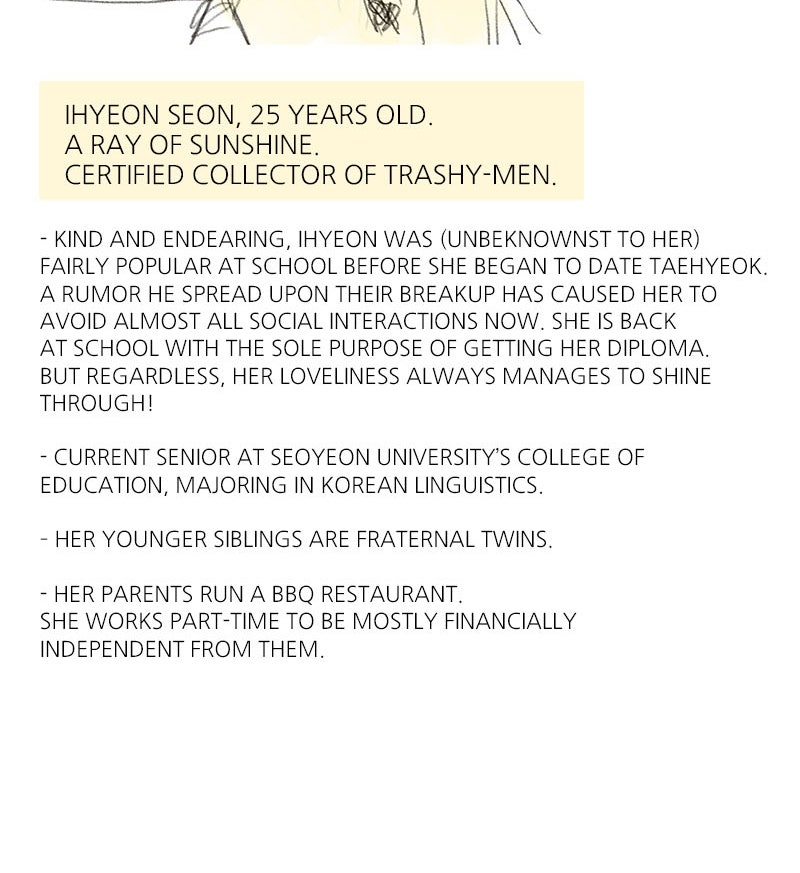 IHYEON SEON, 25 YEARS OLD.
A RAY OF SUNSHINE.
CERTIFIED COLLECTOR OF TRASHY-MEN.

- KIND AND ENDEARING, IHYEON WAS (UNBEKNOWNST TO HER) FAIRLY POPULAR AT SCHOOL BEFORE SHE BEGAN TO DATE TAEHYEOK. A RUMOR HE SPREAD UPON THEIR BREAKUP HAS CAUSED HER TO AVOID ALMOST ALL SOCIAL INTERACTIONS NOW. SHE IS BACK AT SCHOOL WITH THE SOLE PURPOSE OF GETTING HER DIPLOMA. BUT REGARDLESS, HER LOVELINESS ALWAYS MANAGES TO SHINE THROUGH!

- CURRENT SENIOR AT SEOYEON UNIVERSITY'S COLLEGE OF EDUCATION, MAJORING IN KOREAN LINGUISTICS.

- HER YOUNGER SIBLINGS ARE FRATERNAL TWINS.

- HER PARENTS RUN A BBQ RESTAURANT.
SHE WORKS PART-TIME TO BE MOSTLY FINANCIALLY INDEPENDENT FROM THEM.